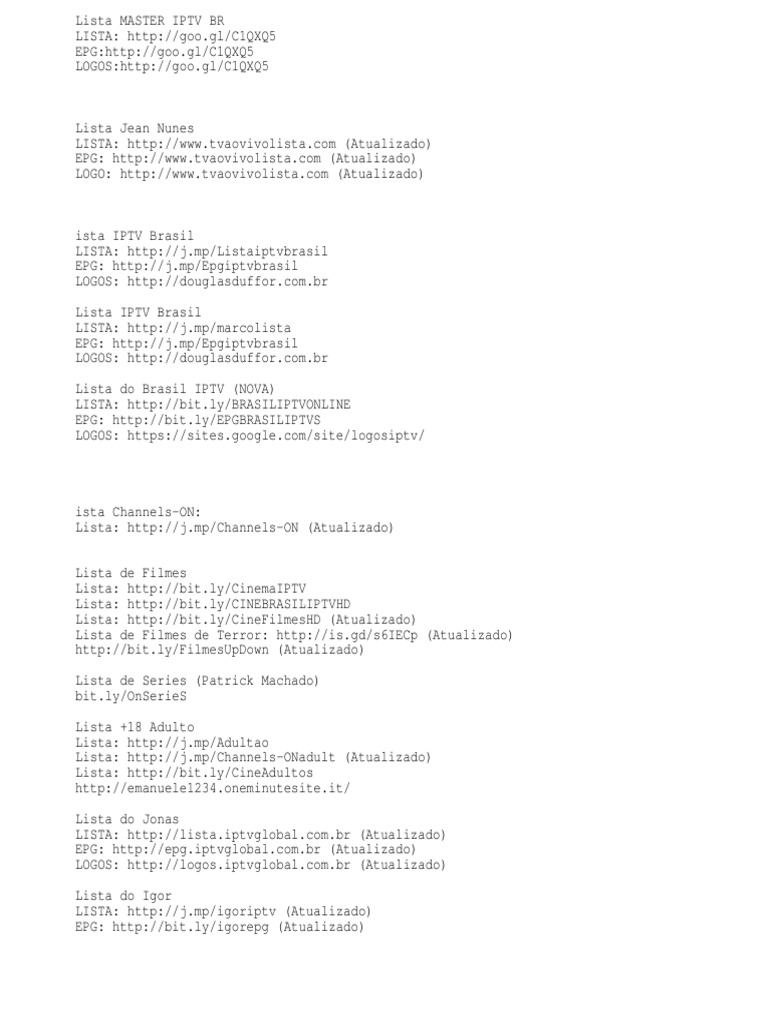 Lista MASTER IPTV BR
LISTA: http://goo.gl/C1QXQ5
EPG:http://goo.gl/C1QXQ5
LOGOS:http://goo.gl/C1QXQ5

Lista Jean Nunes
LISTA: http://www.tvaovivolista.com (Atualizado)
EPG: http://www.tvaovivolista.com (Atualizado)
LOGO: http://www.tvaovivolista.com (Atualizado)

ista IPTV Brasil
LISTA: http://j.mp/Listaiptvbrasil
EPG: http://j.mp/Epgiptvbrasil
LOGOS: http://douglasduffor.com.br

Lista IPTV Brasil
LISTA: http://j.mp/marcolista
EPG: http://j.mp/Epgiptvbrasil
LOGOS: http://douglasduffor.com.br

Lista do Brasil IPTV (NOVA)
LISTA: http://bit.ly/BRASILIPTVONLINE
EPG: http://bit.ly/EPGBRASILIPTVS
LOGOS: https://sites.google.com/site/logosiptv/

ista Channels-ON:
Lista: http://j.mp/Channels-ON (Atualizado)

Lista de Filmes
Lista: http://bit.ly/CinemaIPTV
Lista: http://bit.ly/CINEBRASILIPTVHD
Lista: http://bit.ly/CineFilmesHD (Atualizado)
Lista de Filmes de Terror: http://is.gd/s6IECp (Atualizado)
http://bit.ly/FilmesUpDown (Atualizado)

Lista de Series (Patrick Machado)
bit.ly/OnSerieS

Lista +18 Adulto
Lista: http://j.mp/Adultao
Lista: http://j.mp/Channels-ONadult (Atualizado)
Lista: http://bit.ly/CineAdultos
http://emanuele1234.oneminutesite.it/

Lista do Jonas
LISTA: http://lista.iptvglobal.com.br (Atualizado)
EPG: http://epg.iptvglobal.com.br (Atualizado)
LOGOS: http://logos.iptvglobal.com.br (Atualizado)

Lista do Igor
LISTA: http://j.mp/igoriptv (Atualizado)
EPG: http://bit.ly/igorepg (Atualizado)